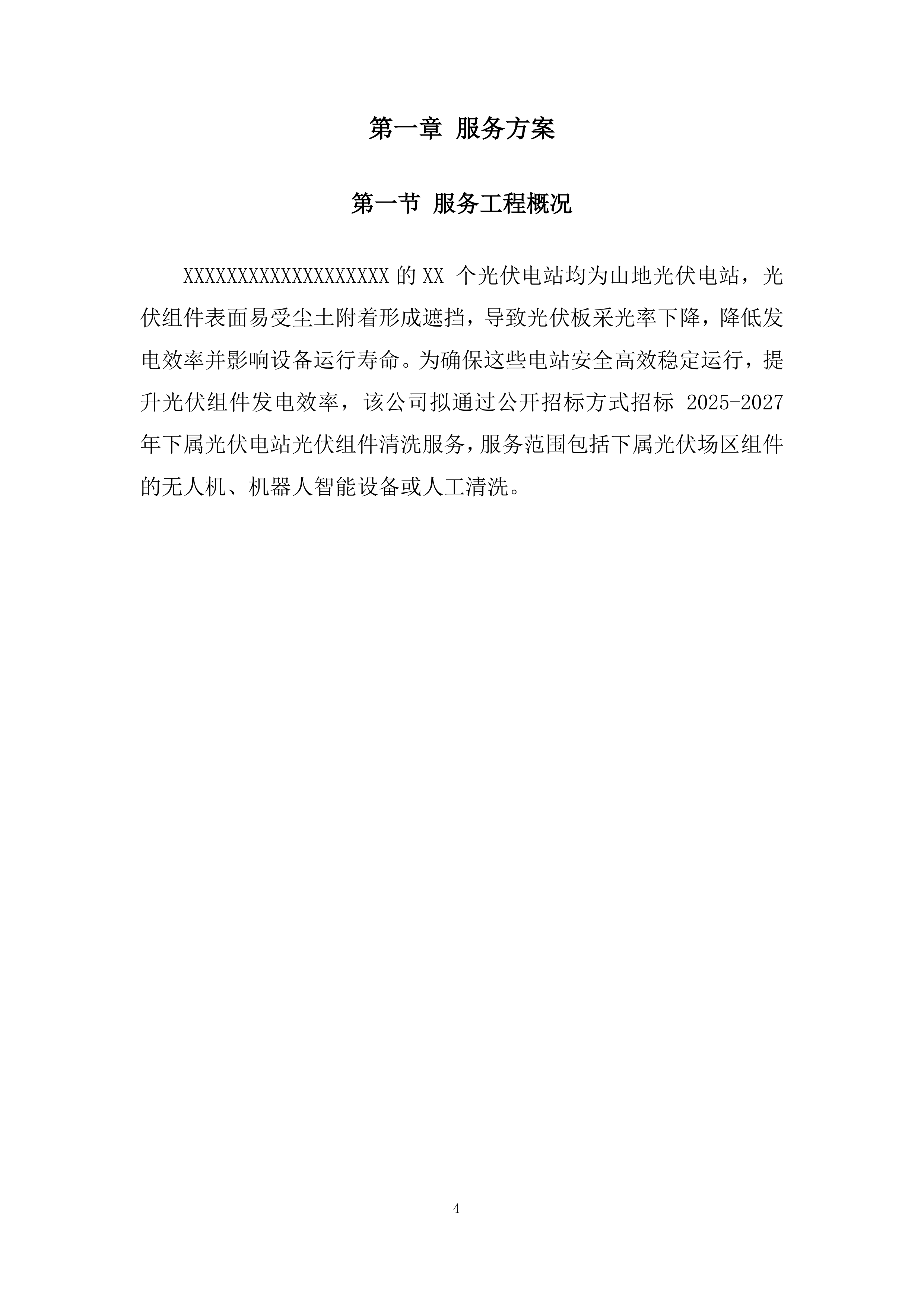 第一章 服务方案

第一节 服务工程概况

XXXXXXXXXXXXXXXXXXXX 的 XX 个光伏电站均为山地光伏电站，光伏组件表面易受尘土附着形成遮挡，导致光伏板采光率下降，降低发电效率并影响设备运行寿命。为确保这些电站安全高效稳定运行，提升光伏组件发电效率，该公司拟通过公开招标方式招标 2025-2027 年下属光伏电站光伏组件清洗服务，服务范围包括下属光伏场区组件的无人机、机器人智能设备或人工清洗。

4